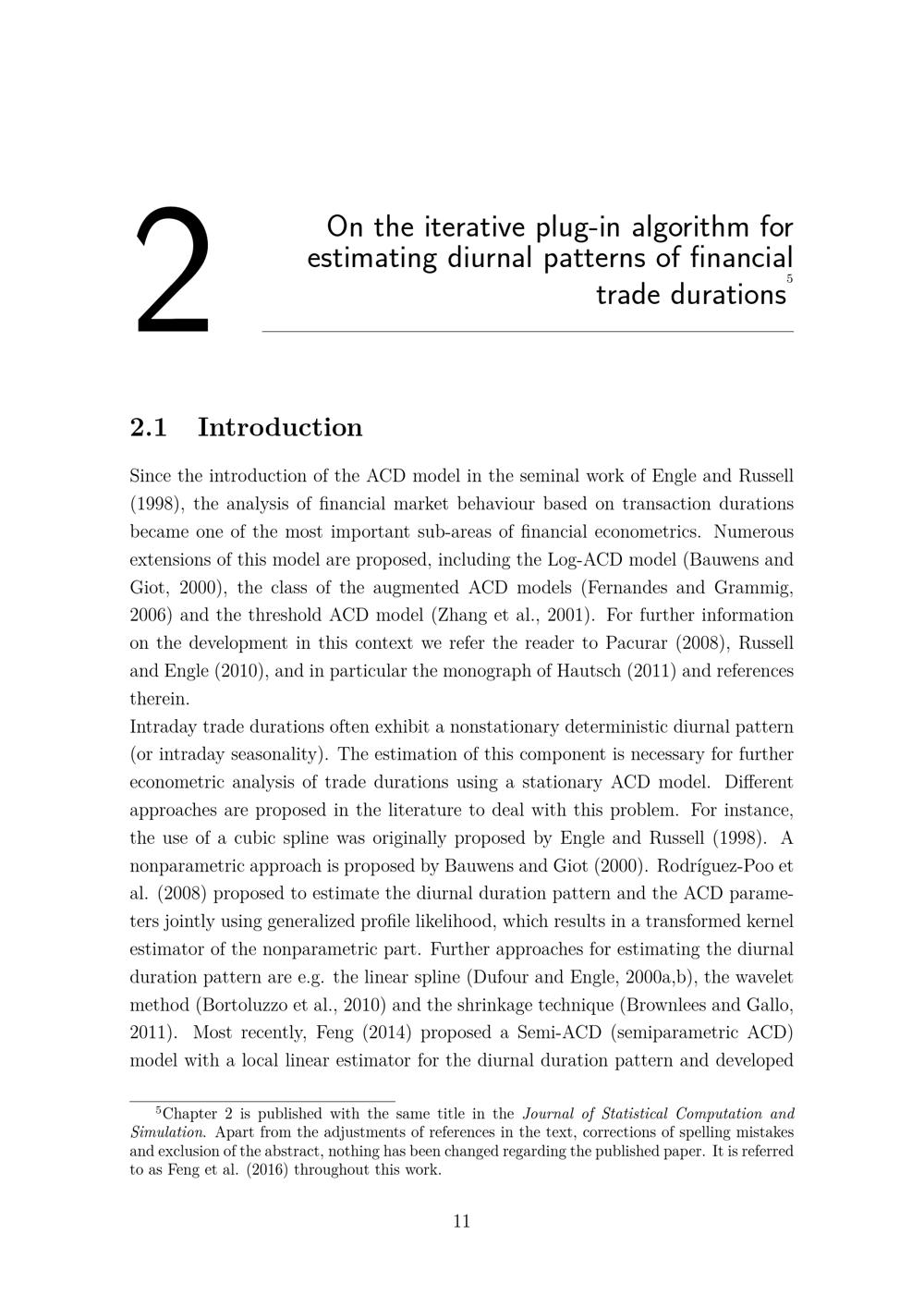 2

On the iterative plug-in algorithm for estimating diurnal patterns of financial trade durations$^5$

2.1 Introduction

Since the introduction of the ACD model in the seminal work of Engle and Russell (1998), the analysis of financial market behaviour based on transaction durations became one of the most important sub-areas of financial econometrics. Numerous extensions of this model are proposed, including the Log-ACD model (Bauwens and Giot, 2000), the class of the augmented ACD models (Fernandes and Grammig, 2006) and the threshold ACD model (Zhang et al., 2001). For further information on the development in this context we refer the reader to Pacurar (2008), Russell and Engle (2010), and in particular the monograph of Hautsch (2011) and references therein.
Intraday trade durations often exhibit a nonstationary deterministic diurnal pattern (or intraday seasonality). The estimation of this component is necessary for further econometric analysis of trade durations using a stationary ACD model. Different approaches are proposed in the literature to deal with this problem. For instance, the use of a cubic spline was originally proposed by Engle and Russell (1998). A nonparametric approach is proposed by Bauwens and Giot (2000). Rodríguez-Poo et al. (2008) proposed to estimate the diurnal duration pattern and the ACD parameters jointly using generalized profile likelihood, which results in a transformed kernel estimator of the nonparametric part. Further approaches for estimating the diurnal duration pattern are e.g. the linear spline (Dufour and Engle, 2000a,b), the wavelet method (Bortoluzzo et al., 2010) and the shrinkage technique (Brownlees and Gallo, 2011). Most recently, Feng (2014) proposed a Semi-ACD (semiparametric ACD) model with a local linear estimator for the diurnal duration pattern and developed

$^5$Chapter 2 is published with the same title in the Journal of Statistical Computation and Simulation. Apart from the adjustments of references in the text, corrections of spelling mistakes and exclusion of the abstract, nothing has been changed regarding the published paper. It is referred to as Feng et al. (2016) throughout this work.

11